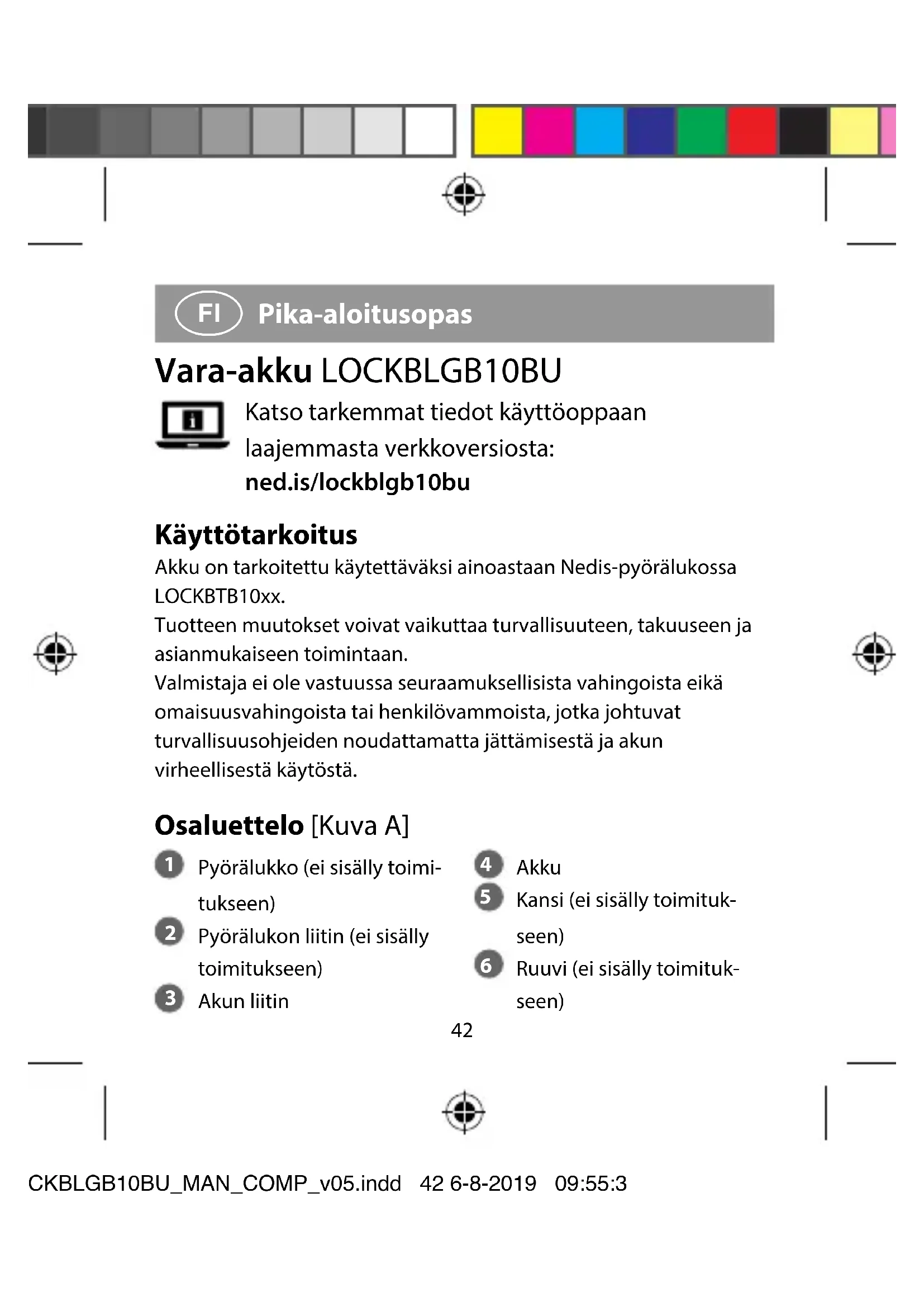 FI Pika-aloitusopas

Vara-akku LOCKBLGB10BU

Katso tarkemmat tiedot käyttöoppaan laajemmasta verkkoversiosta: ned.is/lockblgb10bu

Käyttötarkoitus

Akku on tarkoitettu käytettäväksi ainoastaan Nedis-pyörälukossa LOCKBTB10xx.
Tuotteen muutokset voivat vaikuttaa turvallisuuteen, takuuseen ja asianmukaiseen toimintaan.
Valmistaja ei ole vastuussa seuraamuksellisista vahingoista eikä omaisuusvahingoista tai henkilövammoista, jotka johtuvat turvallisuusohjeiden noudattamatta jättämisestä ja akun virheellisestä käytöstä.

Osaluettelo [Kuva A]

1 Pyörälukko (ei sisälly toimitukseen)
2 Pyörälukon liitin (ei sisälly toimitukseen)
3 Akun liitin

4 Akku
5 Kansi (ei sisälly toimitukseen)
6 Ruuvi (ei sisälly toimitukseen)

42

CKBLGB10BU_MAN_COMP_v05.indd 42 6-8-2019 09:55:3